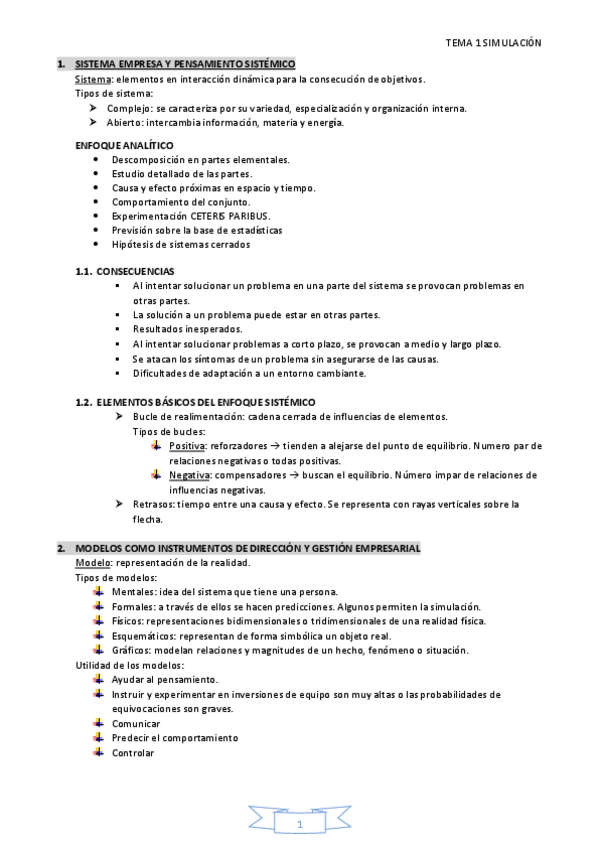 TEMA 1 SIMULACIÓN

1. SISTEMA EMPRESA Y PENSAMIENTO SISTÉMICO
Sistema: elementos en interacción dinámica para la consecución de objetivos.
Tipos de sistema:
➢ Complejo: se caracteriza por su variedad, especialización y organización interna.
➢ Abierto: intercambia información, materia y energía.

ENFOQUE ANALÍTICO
• Descomposición en partes elementales.
• Estudio detallado de las partes.
• Causa y efecto próximas en espacio y tiempo.
• Comportamiento del conjunto.
• Experimentación CETERIS PARIBUS.
• Previsión sobre la base de estadísticas
• Hipótesis de sistemas cerrados

1.1. CONSECUENCIAS
▪ Al intentar solucionar un problema en una parte del sistema se provocan problemas en otras partes.
▪ La solución a un problema puede estar en otras partes.
▪ Resultados inesperados.
▪ Al intentar solucionar problemas a corto plazo, se provocan a medio y largo plazo.
▪ Se atacan los síntomas de un problema sin asegurarse de las causas.
▪ Dificultades de adaptación a un entorno cambiante.

1.2. ELEMENTOS BÁSICOS DEL ENFOQUE SISTÉMICO
➢ Bucle de realimentación: cadena cerrada de influencias de elementos.
Tipos de bucles:
Positiva: reforzadores → tienden a alejarse del punto de equilibrio. Numero par de relaciones negativas o todas positivas.
Negativa: compensadores → buscan el equilibrio. Número impar de relaciones de influencias negativas.
➢ Retrasos: tiempo entre una causa y efecto. Se representa con rayas verticales sobre la flecha.

2. MODELOS COMO INSTRUMENTOS DE DIRECCIÓN Y GESTIÓN EMPRESARIAL
Modelo: representación de la realidad.
Tipos de modelos:
Mentales: idea del sistema que tiene una persona.
Formales: a través de ellos se hacen predicciones. Algunos permiten la simulación.
Físicos: representaciones bidimensionales o tridimensionales de una realidad física.
Esquemáticos: representan de forma simbólica un objeto real.
Gráficos: modelan relaciones y magnitudes de un hecho, fenómeno o situación.
Utilidad de los modelos:
Ayudar al pensamiento.
Instruir y experimentar en inversiones de equipo son muy altas o las probabilidades de equivocaciones son graves.
Comunicar
Predecir el comportamiento
Controlar

1